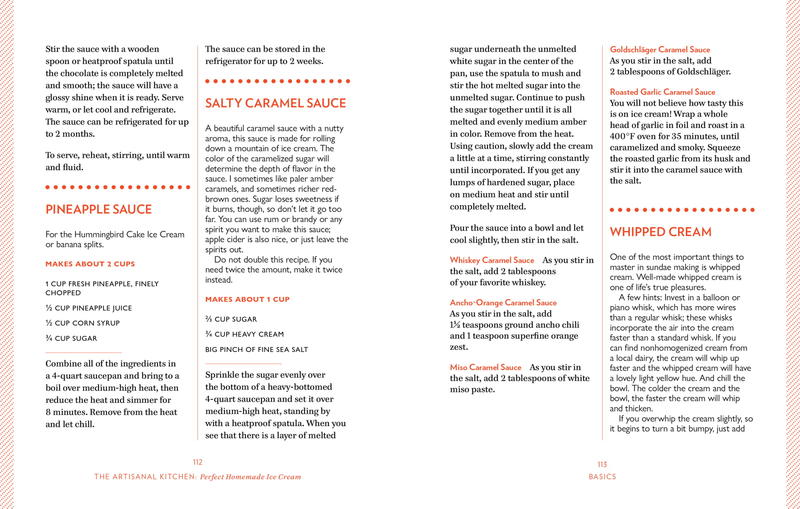 Stir the sauce with a wooden spoon or heatproof spatula until the chocolate is completely melted and smooth; the sauce will have a glossy shine when it is ready. Serve warm, or let cool and refrigerate. The sauce can be refrigerated for up to 2 months.

To serve, reheat, stirring, until warm and fluid.

PINEAPPLE SAUCE

For the Hummingbird Cake Ice Cream or banana splits.

MAKES ABOUT 2 CUPS

1 CUP FRESH PINEAPPLE, FINELY CHOPPED

½ CUP PINEAPPLE JUICE

½ CUP CORN SYRUP

¾ CUP SUGAR

Combine all of the ingredients in a 4-quart saucepan and bring to a boil over medium-high heat, then reduce the heat and simmer for 8 minutes. Remove from the heat and let chill.

The sauce can be stored in the refrigerator for up to 2 weeks.

SALTY CARAMEL SAUCE

A beautiful caramel sauce with a nutty aroma, this sauce is made for rolling down a mountain of ice cream. The color of the caramelized sugar will determine the depth of flavor in the sauce. I sometimes like paler amber caramels, and sometimes richer red-brown ones. Sugar loses sweetness if it burns, though, so don't let it go too far. You can use rum or brandy or any spirit you want to make this sauce; apple cider is also nice, or just leave the spirits out.

Do not double this recipe. If you need twice the amount, make it twice instead.

MAKES ABOUT 1 CUP

⅔ CUP SUGAR

¾ CUP HEAVY CREAM

BIG PINCH OF FINE SEA SALT

Sprinkle the sugar evenly over the bottom of a heavy-bottomed 4-quart saucepan and set it over medium-high heat, standing by with a heatproof spatula. When you see that there is a layer of melted

112

THE ARTISANAL KITCHEN: Perfect Homemade Ice Cream

sugar underneath the unmelted white sugar in the center of the pan, use the spatula to mush and stir the hot melted sugar into the unmelted sugar. Continue to push the sugar together until it is all melted and evenly medium amber in color. Remove from the heat. Using caution, slowly add the cream a little at a time, stirring constantly until incorporated. If you get any lumps of hardened sugar, place on medium heat and stir until completely melted.

Pour the sauce into a bowl and let cool slightly, then stir in the salt.

Whiskey Caramel Sauce As you stir in the salt, add 2 tablespoons of your favorite whiskey.

Ancho-Orange Caramel Sauce As you stir in the salt, add 1½ teaspoons ground ancho chili and 1 teaspoon superfine orange zest.

Miso Caramel Sauce As you stir in the salt, add 2 tablespoons of white miso paste.

Goldschläger Caramel Sauce As you stir in the salt, add 2 tablespoons of Goldschläger.

Roasted Garlic Caramel Sauce You will not believe how tasty this is on ice cream! Wrap a whole head of garlic in foil and roast in a 400°F oven for 35 minutes, until caramelized and smoky. Squeeze the roasted garlic from its husk and stir it into the caramel sauce with the salt.

WHIPPED CREAM

One of the most important things to master in sundae making is whipped cream. Well-made whipped cream is one of life's true pleasures.

A few hints: Invest in a balloon or piano whisk, which has more wires than a regular whisk; these whisks incorporate the air into the cream faster than a standard whisk. If you can find nonhomogenized cream from a local dairy, the cream will whip up faster and the whipped cream will have a lovely light yellow hue. And chill the bowl. The colder the cream and the bowl, the faster the cream will whip and thicken.

If you overwhip the cream slightly, so it begins to turn a bit bumpy, just add

113

BASICS